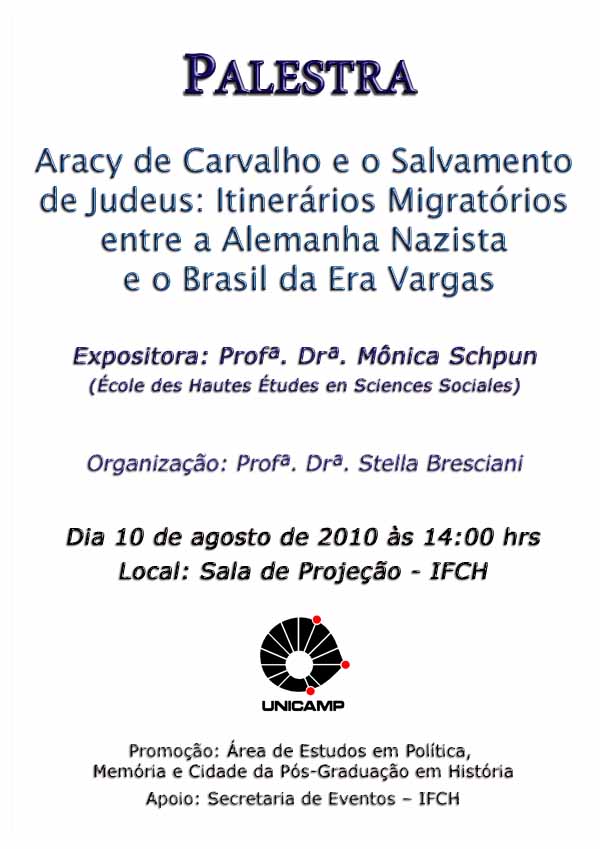 PALESTRA

Aracy de Carvalho e o Salvamento de Judeus: Itinerários Migratórios entre a Alemanha Nazista e o Brasil da Era Vargas

Expositora: Profª. Drª. Mônica Schpun
(École des Hautes Études en Sciences Sociales)

Organização: Profª. Drª. Stella Bresciani

Dia 10 de agosto de 2010 às 14:00 hrs
Local: Sala de Projeção - IFCH

UNICAMP

Promoção: Área de Estudos em Política, Memória e Cidade da Pós-Graduação em História
Apoio: Secretaria de Eventos – IFCH